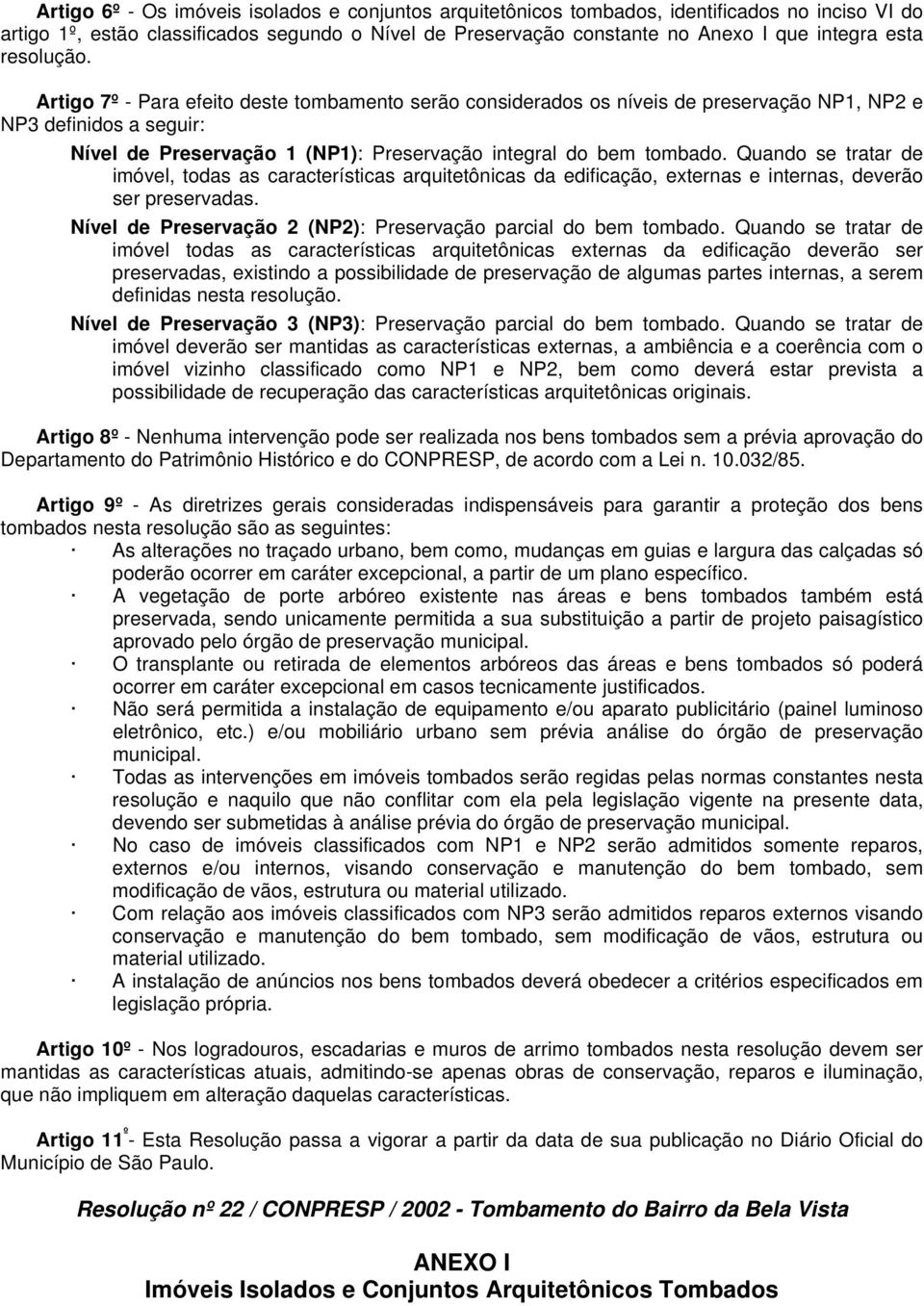 Artigo 6º - Os imóveis isolados e conjuntos arquitetônicos tombados, identificados no inciso VI do artigo 1º, estão classificados segundo o Nível de Preservação constante no Anexo I que integra esta resolução.

Artigo 7º - Para efeito deste tombamento serão considerados os níveis de preservação NP1, NP2 e NP3 definidos a seguir:

Nível de Preservação 1 (NP1): Preservação integral do bem tombado. Quando se tratar de imóvel, todas as características arquitetônicas da edificação, externas e internas, deverão ser preservadas.

Nível de Preservação 2 (NP2): Preservação parcial do bem tombado. Quando se tratar de imóvel todas as características arquitetônicas externas da edificação deverão ser preservadas, existindo a possibilidade de preservação de algumas partes internas, a serem definidas nesta resolução.

Nível de Preservação 3 (NP3): Preservação parcial do bem tombado. Quando se tratar de imóvel deverão ser mantidas as características externas, a ambiência e a coerência com o imóvel vizinho classificado como NP1 e NP2, bem como deverá estar prevista a possibilidade de recuperação das características arquitetônicas originais.

Artigo 8º - Nenhuma intervenção pode ser realizada nos bens tombados sem a prévia aprovação do Departamento do Patrimônio Histórico e do CONPRESP, de acordo com a Lei n. 10.032/85.

Artigo 9º - As diretrizes gerais consideradas indispensáveis para garantir a proteção dos bens tombados nesta resolução são as seguintes:
· As alterações no traçado urbano, bem como, mudanças em guias e largura das calçadas só poderão ocorrer em caráter excepcional, a partir de um plano específico.
· A vegetação de porte arbóreo existente nas áreas e bens tombados também está preservada, sendo unicamente permitida a sua substituição a partir de projeto paisagístico aprovado pelo órgão de preservação municipal.
· O transplante ou retirada de elementos arbóreos das áreas e bens tombados só poderá ocorrer em caráter excepcional em casos tecnicamente justificados.
· Não será permitida a instalação de equipamento e/ou aparato publicitário (painel luminoso eletrônico, etc.) e/ou mobiliário urbano sem prévia análise do órgão de preservação municipal.
· Todas as intervenções em imóveis tombados serão regidas pelas normas constantes nesta resolução e naquilo que não conflitar com ela pela legislação vigente na presente data, devendo ser submetidas à análise prévia do órgão de preservação municipal.
· No caso de imóveis classificados com NP1 e NP2 serão admitidos somente reparos, externos e/ou internos, visando conservação e manutenção do bem tombado, sem modificação de vãos, estrutura ou material utilizado.
· Com relação aos imóveis classificados com NP3 serão admitidos reparos externos visando conservação e manutenção do bem tombado, sem modificação de vãos, estrutura ou material utilizado.
· A instalação de anúncios nos bens tombados deverá obedecer a critérios especificados em legislação própria.

Artigo 10º - Nos logradouros, escadarias e muros de arrimo tombados nesta resolução devem ser mantidas as características atuais, admitindo-se apenas obras de conservação, reparos e iluminação, que não impliquem em alteração daquelas características.

Artigo 11º- Esta Resolução passa a vigorar a partir da data de sua publicação no Diário Oficial do Município de São Paulo.

Resolução nº 22 / CONPRESP / 2002 - Tombamento do Bairro da Bela Vista

ANEXO I
Imóveis Isolados e Conjuntos Arquitetônicos Tombados